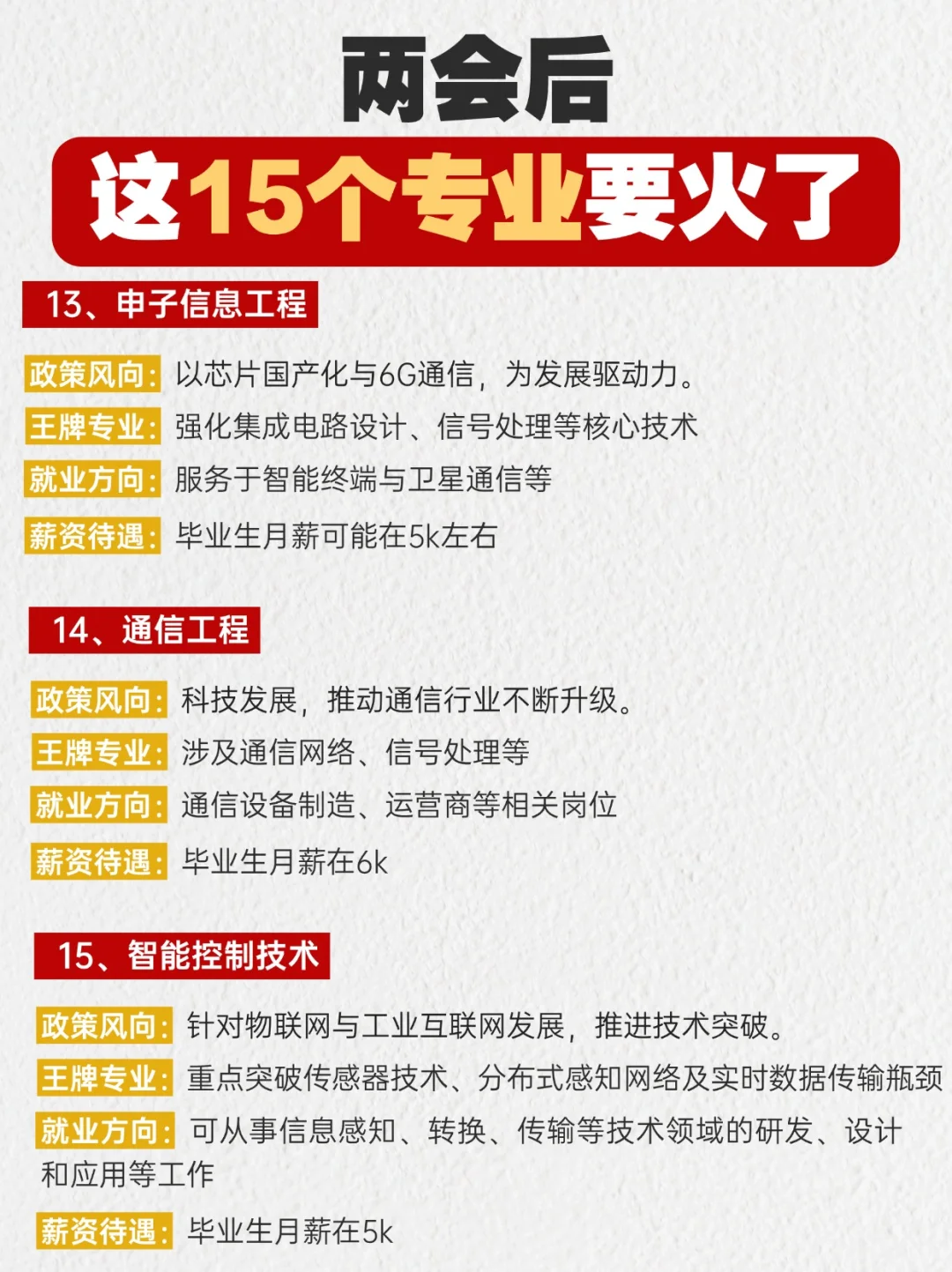 两会后

这15个专业要火了

13、申子信息工程

政策风向：以芯片国产化与6G通信，为发展驱动力。

王牌专业：强化集成电路设计、信号处理等核心技术

就业方向：服务于智能终端与卫星通信等

薪资待遇：毕业生月薪可能在5k左右

14、通信工程

政策风向：科技发展，推动通信行业不断升级。

王牌专业：涉及通信网络、信号处理等

就业方向：通信设备制造、运营商等相关岗位

薪资待遇：毕业生月薪在6k

15、智能控制技术

政策风向：针对物联网与工业互联网发展，推进技术突破。

王牌专业：重点突破传感器技术、分布式感知网络及实时数据传输瓶颈

就业方向：可从事信息感知、转换、传输等技术领域的研发、设计和应用等工作

薪资待遇：毕业生月薪在5k